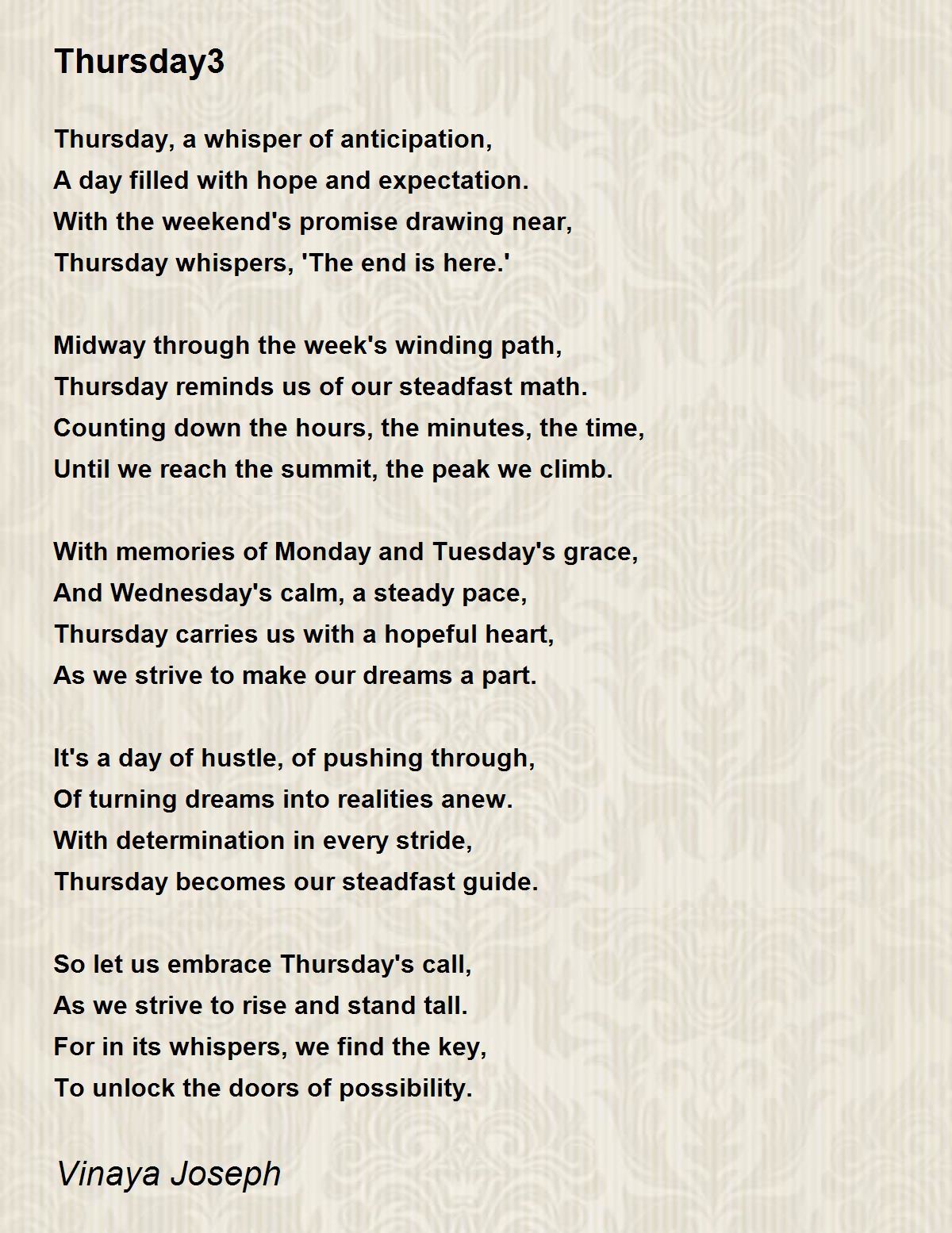 Thursday3

Thursday, a whisper of anticipation,
A day filled with hope and expectation.
With the weekend's promise drawing near,
Thursday whispers, 'The end is here.'

Midway through the week's winding path,
Thursday reminds us of our steadfast math.
Counting down the hours, the minutes, the time,
Until we reach the summit, the peak we climb.

With memories of Monday and Tuesday's grace,
And Wednesday's calm, a steady pace,
Thursday carries us with a hopeful heart,
As we strive to make our dreams a part.

It's a day of hustle, of pushing through,
Of turning dreams into realities anew.
With determination in every stride,
Thursday becomes our steadfast guide.

So let us embrace Thursday's call,
As we strive to rise and stand tall.
For in its whispers, we find the key,
To unlock the doors of possibility.

Vinaya Joseph